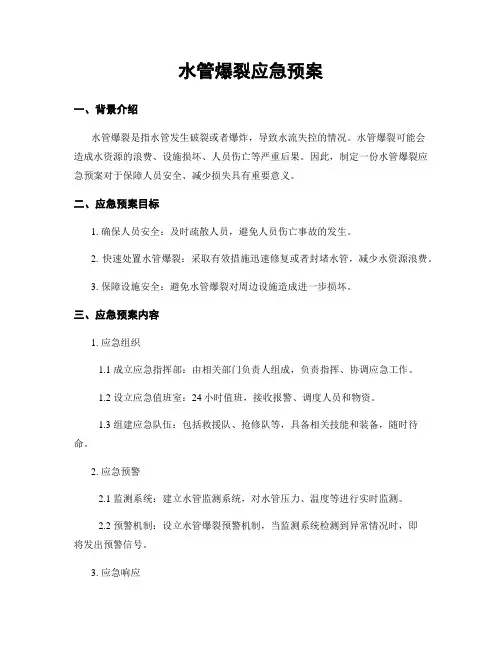 水管爆裂应急预案

一、背景介绍

水管爆裂是指水管发生破裂或者爆炸，导致水流失控的情况。水管爆裂可能会造成水资源的浪费、设施损坏、人员伤亡等严重后果。因此，制定一份水管爆裂应急预案对于保障人员安全、减少损失具有重要意义。

二、应急预案目标

1. 确保人员安全：及时疏散人员，避免人员伤亡事故的发生。

2. 快速处置水管爆裂：采取有效措施迅速修复或者封堵水管，减少水资源浪费。

3. 保障设施安全：避免水管爆裂对周边设施造成进一步损坏。

三、应急预案内容

1. 应急组织

1.1 成立应急指挥部：由相关部门负责人组成，负责指挥、协调应急工作。

1.2 设立应急值班室：24 小时值班，接收报警、调度人员和物资。

1.3 组建应急队伍：包括救援队、抢修队等，具备相关技能和装备，随时待命。

2. 应急预警

2.1 监测系统：建立水管监测系统，对水管压力、温度等进行实时监测。

2.2 预警机制：设立水管爆裂预警机制，当监测系统检测到异常情况时，即将发出预警信号。

3. 应急响应